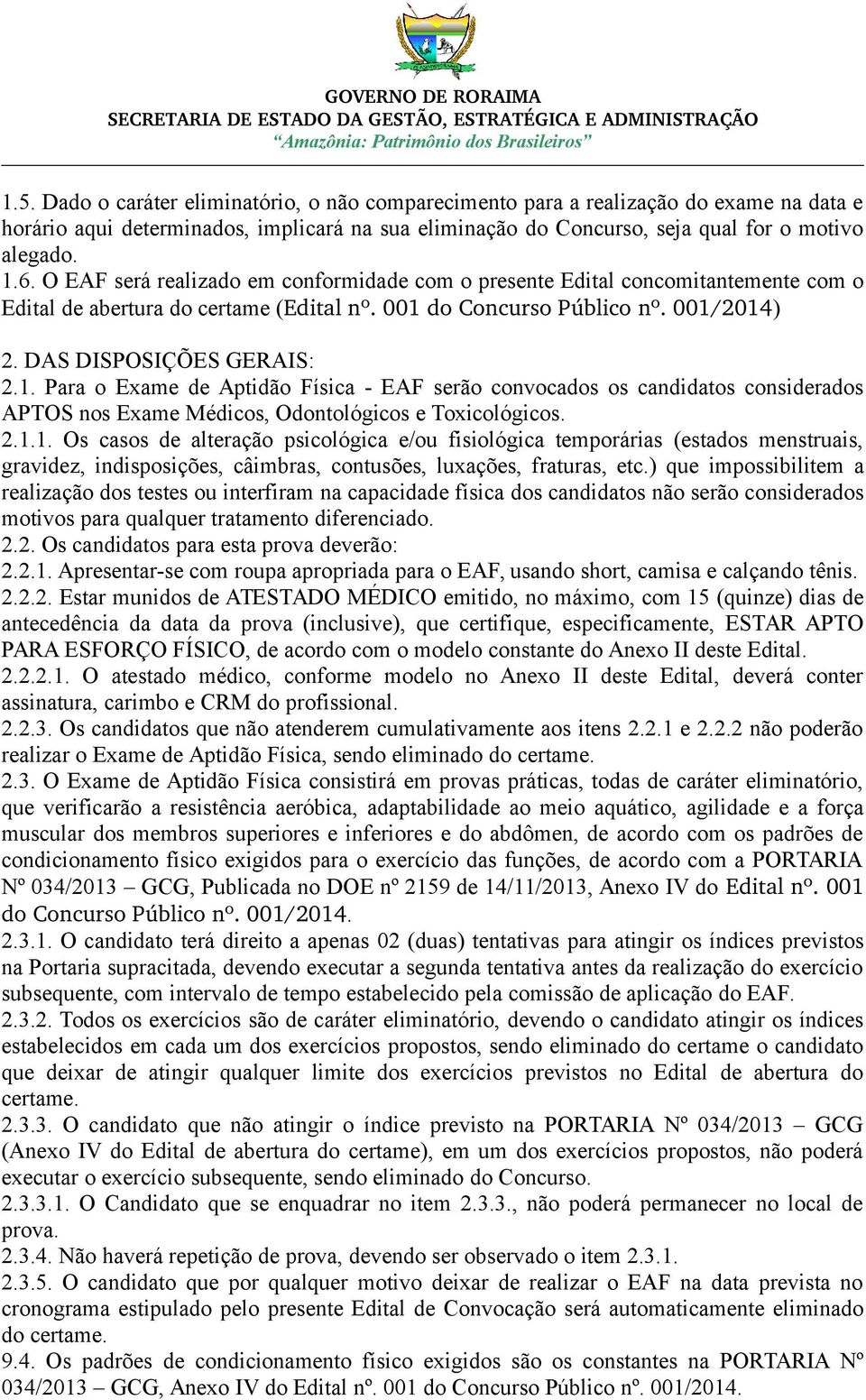 GOVERNO DE RORAIMA
SECRETARIA DE ESTADO DA GESTÃO, ESTRATÉGICA E ADMINISTRAÇÃO
"Amazônia: Patrimônio dos Brasileiros"

1.5. Dado o caráter eliminatório, o não comparecimento para a realização do exame na data e horário aqui determinados, implicará na sua eliminação do Concurso, seja qual for o motivo alegado.
1.6. O EAF será realizado em conformidade com o presente Edital concomitantemente com o Edital de abertura do certame (Edital nº. 001 do Concurso Público nº. 001/2014)
2. DAS DISPOSIÇÕES GERAIS:
2.1. Para o Exame de Aptidão Física - EAF serão convocados os candidatos considerados APTOS nos Exame Médicos, Odontológicos e Toxicológicos.
2.1.1. Os casos de alteração psicológica e/ou fisiológica temporárias (estados menstruais, gravidez, indisposições, câimbras, contusões, luxações, fraturas, etc.) que impossibilitem a realização dos testes ou interfiram na capacidade física dos candidatos não serão considerados motivos para qualquer tratamento diferenciado.
2.2. Os candidatos para esta prova deverão:
2.2.1. Apresentar-se com roupa apropriada para o EAF, usando short, camisa e calçando tênis.
2.2.2. Estar munidos de ATESTADO MÉDICO emitido, no máximo, com 15 (quinze) dias de antecedência da data da prova (inclusive), que certifique, especificamente, ESTAR APTO PARA ESFORÇO FÍSICO, de acordo com o modelo constante do Anexo II deste Edital.
2.2.2.1. O atestado médico, conforme modelo no Anexo II deste Edital, deverá conter assinatura, carimbo e CRM do profissional.
2.2.3. Os candidatos que não atenderem cumulativamente aos itens 2.2.1 e 2.2.2 não poderão realizar o Exame de Aptidão Física, sendo eliminado do certame.
2.3. O Exame de Aptidão Física consistirá em provas práticas, todas de caráter eliminatório, que verificarão a resistência aeróbica, adaptabilidade ao meio aquático, agilidade e a força muscular dos membros superiores e inferiores e do abdômen, de acordo com os padrões de condicionamento físico exigidos para o exercício das funções, de acordo com a PORTARIA Nº 034/2013 – GCG, Publicada no DOE nº 2159 de 14/11/2013, Anexo IV do Edital nº. 001 do Concurso Público nº. 001/2014.
2.3.1. O candidato terá direito a apenas 02 (duas) tentativas para atingir os índices previstos na Portaria supracitada, devendo executar a segunda tentativa antes da realização do exercício subsequente, com intervalo de tempo estabelecido pela comissão de aplicação do EAF.
2.3.2. Todos os exercícios são de caráter eliminatório, devendo o candidato atingir os índices estabelecidos em cada um dos exercícios propostos, sendo eliminado do certame o candidato que deixar de atingir qualquer limite dos exercícios previstos no Edital de abertura do certame.
2.3.3. O candidato que não atingir o índice previsto na PORTARIA Nº 034/2013 – GCG (Anexo IV do Edital de abertura do certame), em um dos exercícios propostos, não poderá executar o exercício subsequente, sendo eliminado do Concurso.
2.3.3.1. O Candidato que se enquadrar no item 2.3.3., não poderá permanecer no local de prova.
2.3.4. Não haverá repetição de prova, devendo ser observado o item 2.3.1.
2.3.5. O candidato que por qualquer motivo deixar de realizar o EAF na data prevista no cronograma estipulado pelo presente Edital de Convocação será automaticamente eliminado do certame.
9.4. Os padrões de condicionamento físico exigidos são os constantes na PORTARIA Nº 034/2013 – GCG, Anexo IV do Edital nº. 001 do Concurso Público nº. 001/2014.